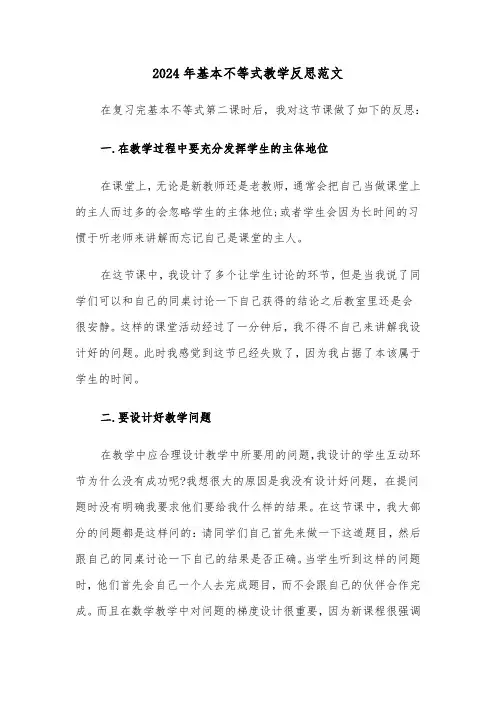 2024年基本不等式教学反思范文

在复习完基本不等式第二课时后，我对这节课做了如下的反思：

一.在教学过程中要充分发挥学生的主体地位

在课堂上，无论是新教师还是老教师，通常会把自己当做课堂上的主人而过多的会忽略学生的主体地位;或者学生会因为长时间的习惯于听老师来讲解而忘记自己是课堂的主人。

在这节课中，我设计了多个让学生讨论的环节，但是当我说了同学们可以和自己的同桌讨论一下自己获得的结论之后教室里还是会很安静。这样的课堂活动经过了一分钟后，我不得不自己来讲解我设计好的问题。此时我感觉到这节已经失败了，因为我占据了本该属于学生的时间。

二.要设计好教学问题

在教学中应合理设计教学中所要用的问题,我设计的学生互动环节为什么没有成功呢?我想很大的原因是我没有设计好问题，在提问题时没有明确我要求他们要给我什么样的结果。在这节课中，我大部分的问题都是这样问的：请同学们自己首先来做一下这道题目，然后跟自己的同桌讨论一下自己的结果是否正确。当学生听到这样的问题时，他们首先会自己一个人去完成题目，而不会跟自己的伙伴合作完成。而且在数学教学中对问题的梯度设计很重要，因为新课程很强调